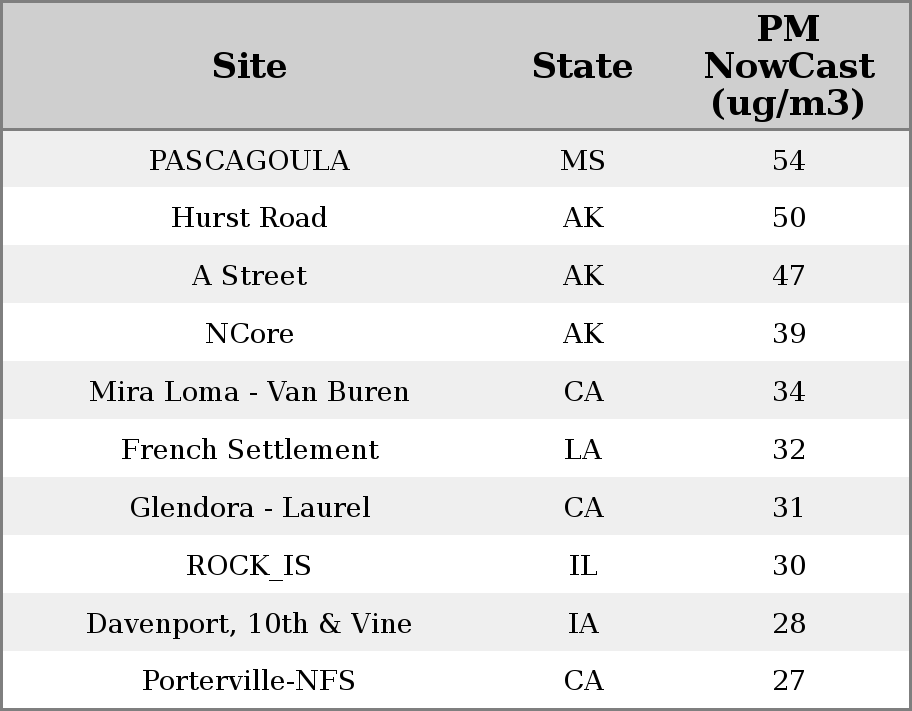 | Site | State | PM NowCast (ug/m3) |
|---|---|---|
| PASCAGOULA | MS | 54 |
| Hurst Road | AK | 50 |
| A Street | AK | 47 |
| NCore | AK | 39 |
| Mira Loma - Van Buren | CA | 34 |
| French Settlement | LA | 32 |
| Glendora - Laurel | CA | 31 |
| ROCK_IS | IL | 30 |
| Davenport, 10th & Vine | IA | 28 |
| Porterville-NFS | CA | 27 |